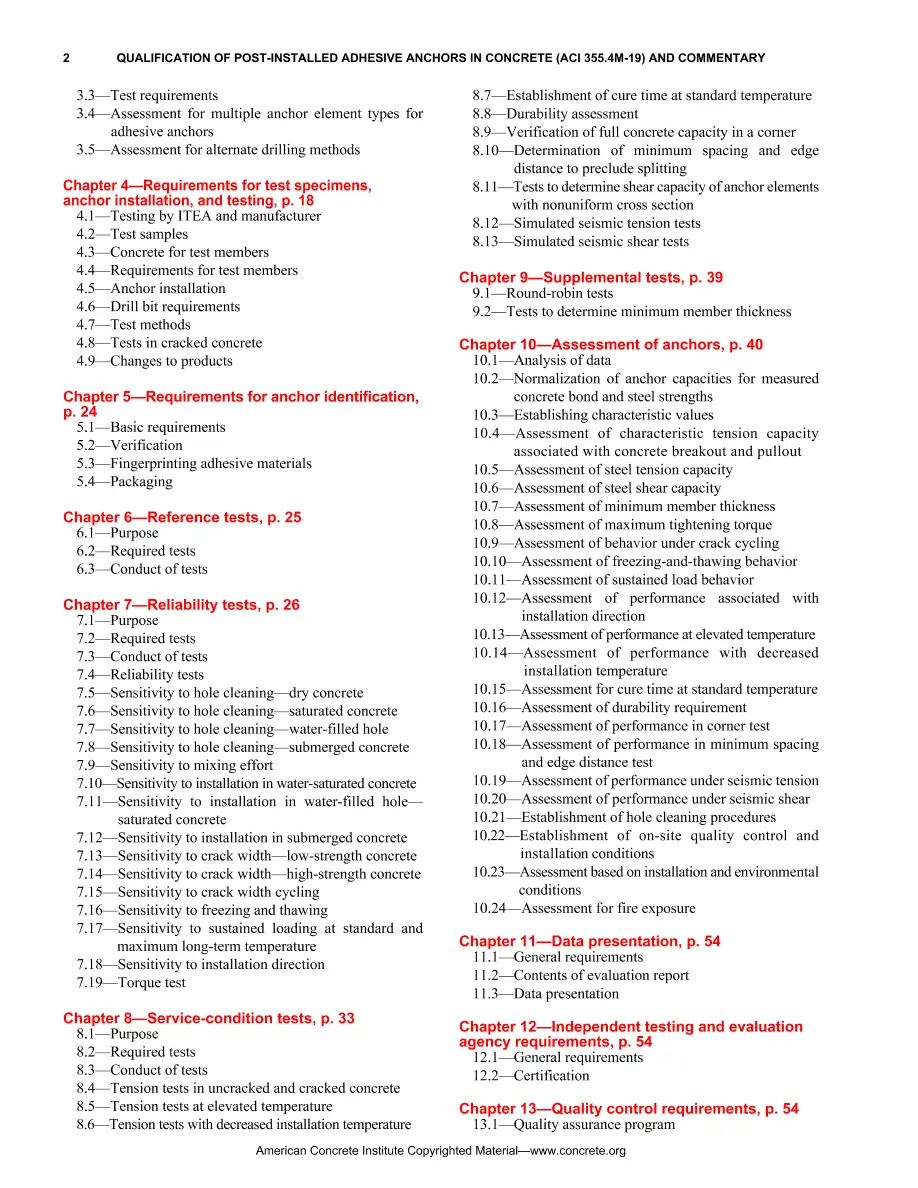 2 QUALIFICATION OF POST-INSTALLED ADHESIVE ANCHORS IN CONCRETE (ACI 355.4M-19) AND COMMENTARY

3.3—Test requirements
3.4—Assessment for multiple anchor element types for adhesive anchors
3.5—Assessment for alternate drilling methods

Chapter 4—Requirements for test specimens, anchor installation, and testing, p. 18
4.1—Testing by ITEA and manufacturer
4.2—Test samples
4.3—Concrete for test members
4.4—Requirements for test members
4.5—Anchor installation
4.6—Drill bit requirements
4.7—Test methods
4.8—Tests in cracked concrete
4.9—Changes to products

Chapter 5—Requirements for anchor identification, p. 24
5.1—Basic requirements
5.2—Verification
5.3—Fingerprinting adhesive materials
5.4—Packaging

Chapter 6—Reference tests, p. 25
6.1—Purpose
6.2—Required tests
6.3—Conduct of tests

Chapter 7—Reliability tests, p. 26
7.1—Purpose
7.2—Required tests
7.3—Conduct of tests
7.4—Reliability tests
7.5—Sensitivity to hole cleaning—dry concrete
7.6—Sensitivity to hole cleaning—saturated concrete
7.7—Sensitivity to hole cleaning—water-filled hole
7.8—Sensitivity to hole cleaning—submerged concrete
7.9—Sensitivity to mixing effort
7.10—Sensitivity to installation in water-saturated concrete
7.11—Sensitivity to installation in water-filled hole—saturated concrete
7.12—Sensitivity to installation in submerged concrete
7.13—Sensitivity to crack width—low-strength concrete
7.14—Sensitivity to crack width—high-strength concrete
7.15—Sensitivity to crack width cycling
7.16—Sensitivity to freezing and thawing
7.17—Sensitivity to sustained loading at standard and maximum long-term temperature
7.18—Sensitivity to installation direction
7.19—Torque test

Chapter 8—Service-condition tests, p. 33
8.1—Purpose
8.2—Required tests
8.3—Conduct of tests
8.4—Tension tests in uncracked and cracked concrete
8.5—Tension tests at elevated temperature
8.6—Tension tests with decreased installation temperature
8.7—Establishment of cure time at standard temperature
8.8—Durability assessment
8.9—Verification of full concrete capacity in a corner
8.10—Determination of minimum spacing and edge distance to preclude splitting
8.11—Tests to determine shear capacity of anchor elements with nonuniform cross section
8.12—Simulated seismic tension tests
8.13—Simulated seismic shear tests

Chapter 9—Supplemental tests, p. 39
9.1—Round-robin tests
9.2—Tests to determine minimum member thickness

Chapter 10—Assessment of anchors, p. 40
10.1—Analysis of data
10.2—Normalization of anchor capacities for measured concrete bond and steel strengths
10.3—Establishing characteristic values
10.4—Assessment of characteristic tension capacity associated with concrete breakout and pullout
10.5—Assessment of steel tension capacity
10.6—Assessment of steel shear capacity
10.7—Assessment of minimum member thickness
10.8—Assessment of maximum tightening torque
10.9—Assessment of behavior under crack cycling
10.10—Assessment of freezing-and-thawing behavior
10.11—Assessment of sustained load behavior
10.12—Assessment of performance associated with installation direction
10.13—Assessment of performance at elevated temperature
10.14—Assessment of performance with decreased installation temperature
10.15—Assessment for cure time at standard temperature
10.16—Assessment of durability requirement
10.17—Assessment of performance in corner test
10.18—Assessment of performance in minimum spacing and edge distance test
10.19—Assessment of performance under seismic tension
10.20—Assessment of performance under seismic shear
10.21—Establishment of hole cleaning procedures
10.22—Establishment of on-site quality control and installation conditions
10.23—Assessment based on installation and environmental conditions
10.24—Assessment for fire exposure

Chapter 11—Data presentation, p. 54
11.1—General requirements
11.2—Contents of evaluation report
11.3—Data presentation

Chapter 12—Independent testing and evaluation agency requirements, p. 54
12.1—General requirements
12.2—Certification

Chapter 13—Quality control requirements, p. 54
13.1—Quality assurance program

American Concrete Institute Copyrighted Material—www.concrete.org